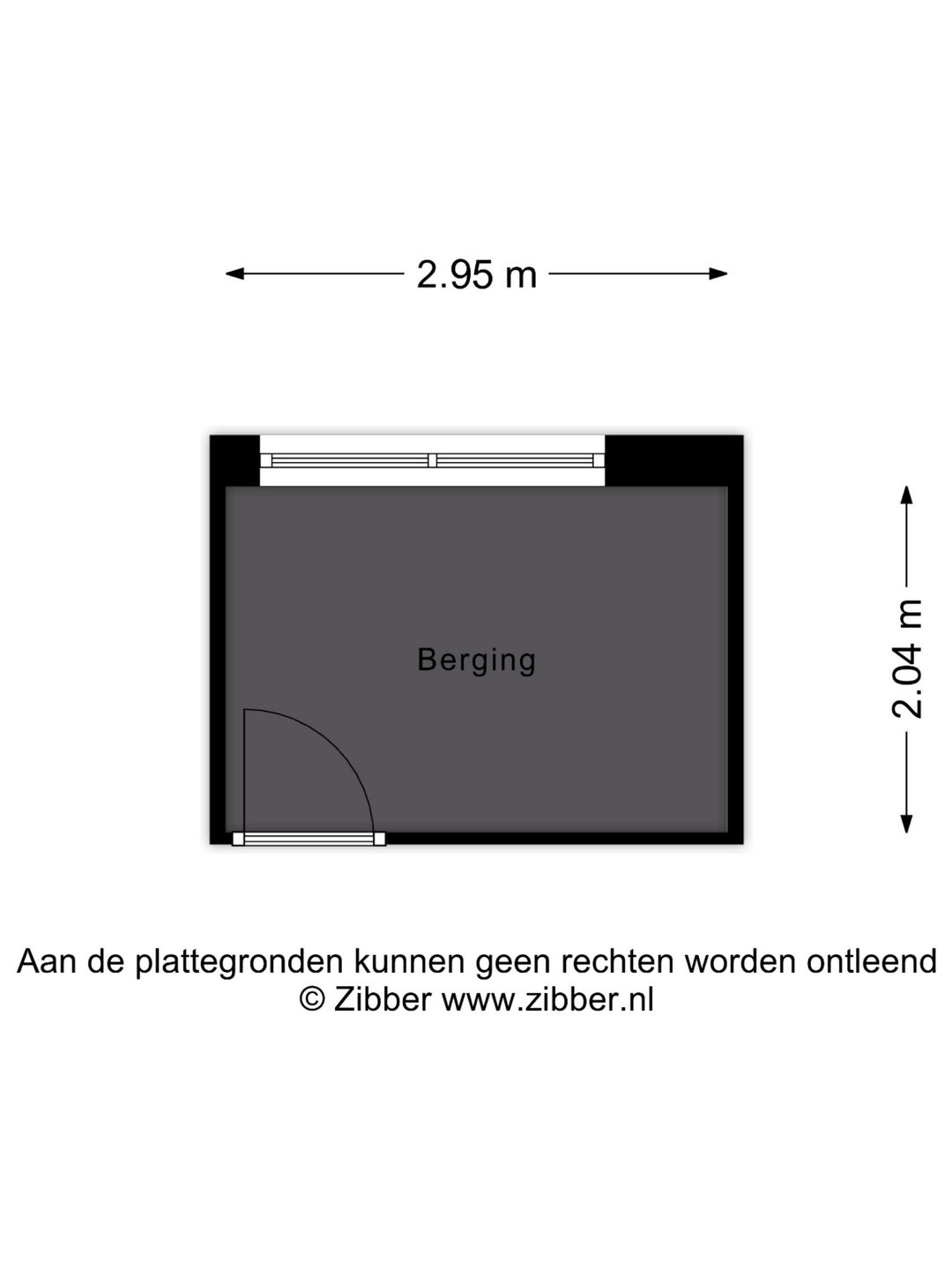 2.95 m

Berging

2.04 m

Aan de plattegronden kunnen geen rechten worden ontleend
© Zibber www.zibber.nl